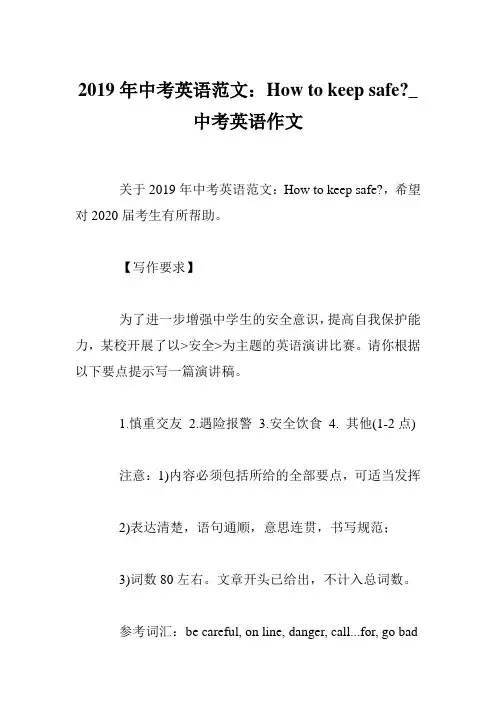 2019 年中考英语范文：How to keep safe?_中考英语作文

关于 2019 年中考英语范文：How to keep safe?，希望对 2020 届考生有所帮助。

【写作要求】

为了进一步增强中学生的安全意识，提高自我保护能力，某校开展了以>安全>为主题的英语演讲比赛。请你根据以下要点提示写一篇演讲稿。

1.慎重交友 2.遇险报警 3.安全饮食 4. 其他(1-2 点)

注意：1)内容必须包括所给的全部要点，可适当发挥

2)表达清楚，语句通顺，意思连贯，书写规范；

3)词数 80 左右。文章开头已给出，不计入总词数。

参考词汇：be careful, on line, danger, call...for, go bad